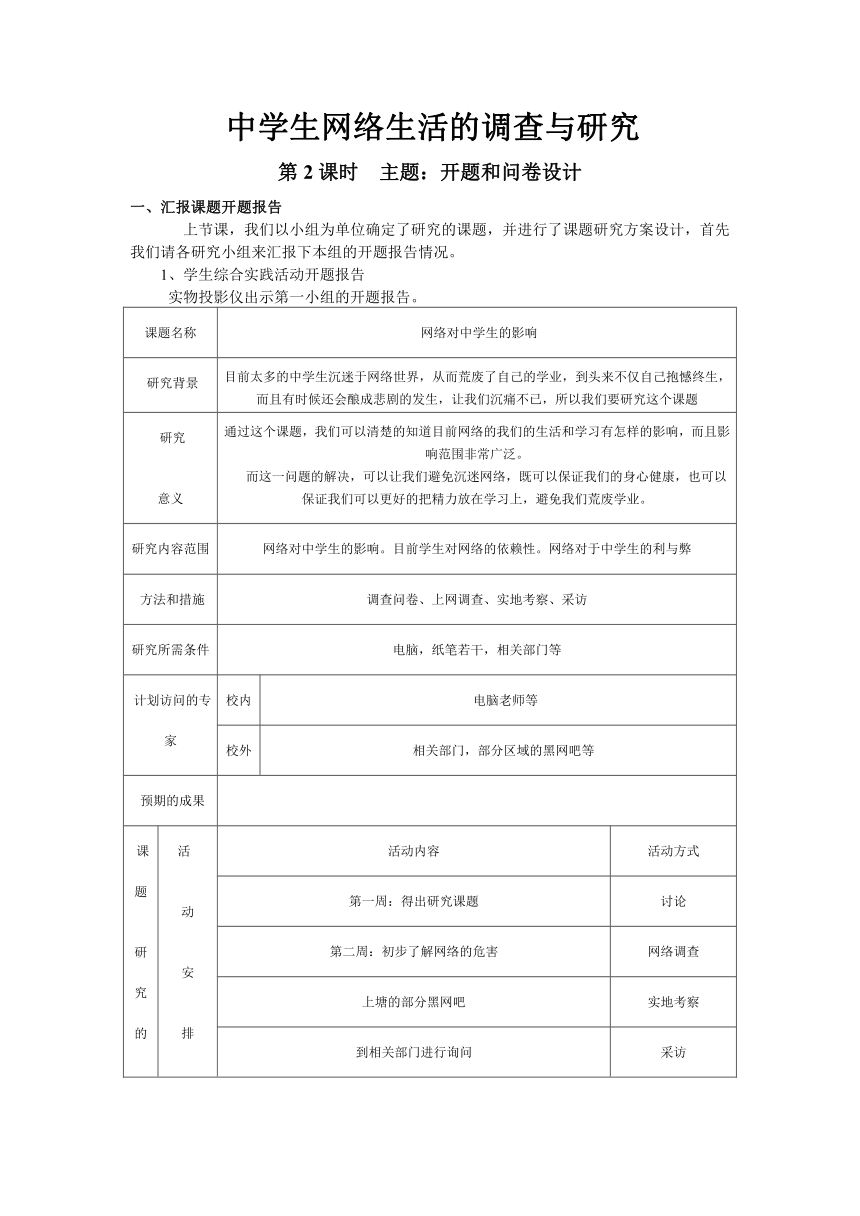 中学生网络生活的调查与研究

第 2 课时　主题：开题和问卷设计

一、汇报课题开题报告

上节课，我们以小组为单位确定了研究的课题，并进行了课题研究方案设计，首先我们请各研究小组来汇报下本组的开题报告情况。

1、学生综合实践活动开题报告

实物投影仪出示第一小组的开题报告。

| 课题名称 | 网络对中学生的影响 | | |
|---|---|---|---|
| 研究背景 | 目前太多的中学生沉迷于网络世界，从而荒废了自己的学业，到头来不仅自己抱憾终生，而且有时候还会酿成悲剧的发生，让我们沉痛不已，所以我们要研究这个课题 | | |
| 研究意义 | 通过这个课题，我们可以清楚的知道目前网络的我们的生活和学习有怎样的影响，而且影响范围非常广泛。而这一问题的解决，可以让我们避免沉迷网络，既可以保证我们的身心健康，也可以保证我们可以更好的把精力放在学习上，避免我们荒废学业。 | | |
| 研究内容范围 | 网络对中学生的影响。目前学生对网络的依赖性。网络对于中学生的利与弊 | | |
| 方法和措施 | 调查问卷、上网调查、实地考察、采访 | | |
| 研究所需条件 | 电脑，纸笔若干，相关部门等 | | |
| 计划访问的专家 | 校内 | 电脑老师等 | |
| | 校外 | 相关部门，部分区域的黑网吧等 | |
| 预期的成果 | | | |

| 课题研究的 | 活动安排 | 活动内容 | 活动方式 |
|---|---|---|---|
| | | 第一周：得出研究课题 | 讨论 |
| | | 第二周：初步了解网络的危害 | 网络调查 |
| | | 上塘的部分黑网吧 | 实地考察 |
| | | 到相关部门进行询问 | 采访 |